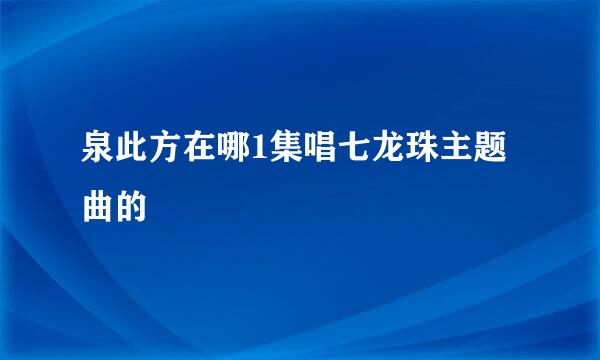 泉此方在哪1集唱七龙珠主题曲的